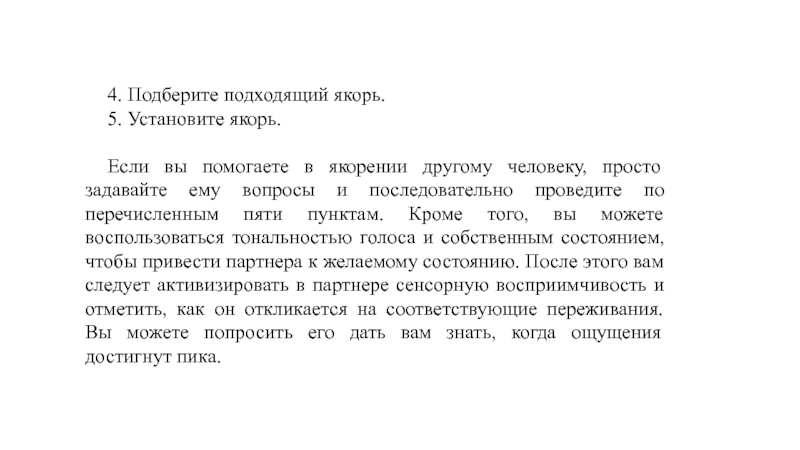 4. Подберите подходящий якорь.
5. Установите якорь.

Если вы помогаете в якорении другому человеку, просто задавайте ему вопросы и последовательно проведите по перечисленным пяти пунктам. Кроме того, вы можете воспользоваться тональностью голоса и собственным состоянием, чтобы привести партнера к желаемому состоянию. После этого вам следует активизировать в партнере сенсорную восприимчивость и отметить, как он откликается на соответствующие переживания. Вы можете попросить его дать вам знать, когда ощущения достигнут пика.